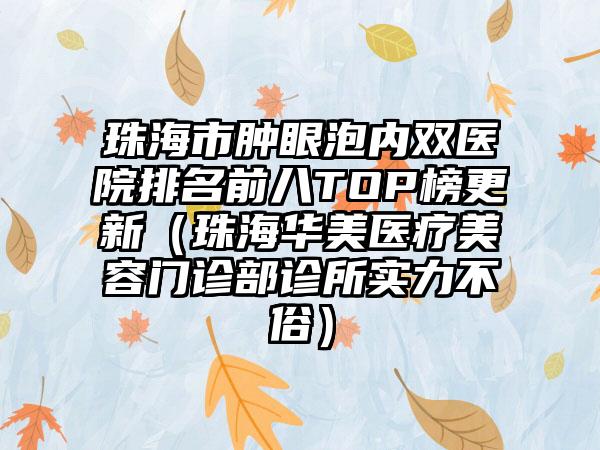 珠海市肿眼泡内双医院排名前八TOP榜更新（珠海华美医疗美容门诊部诊所实力不俗）